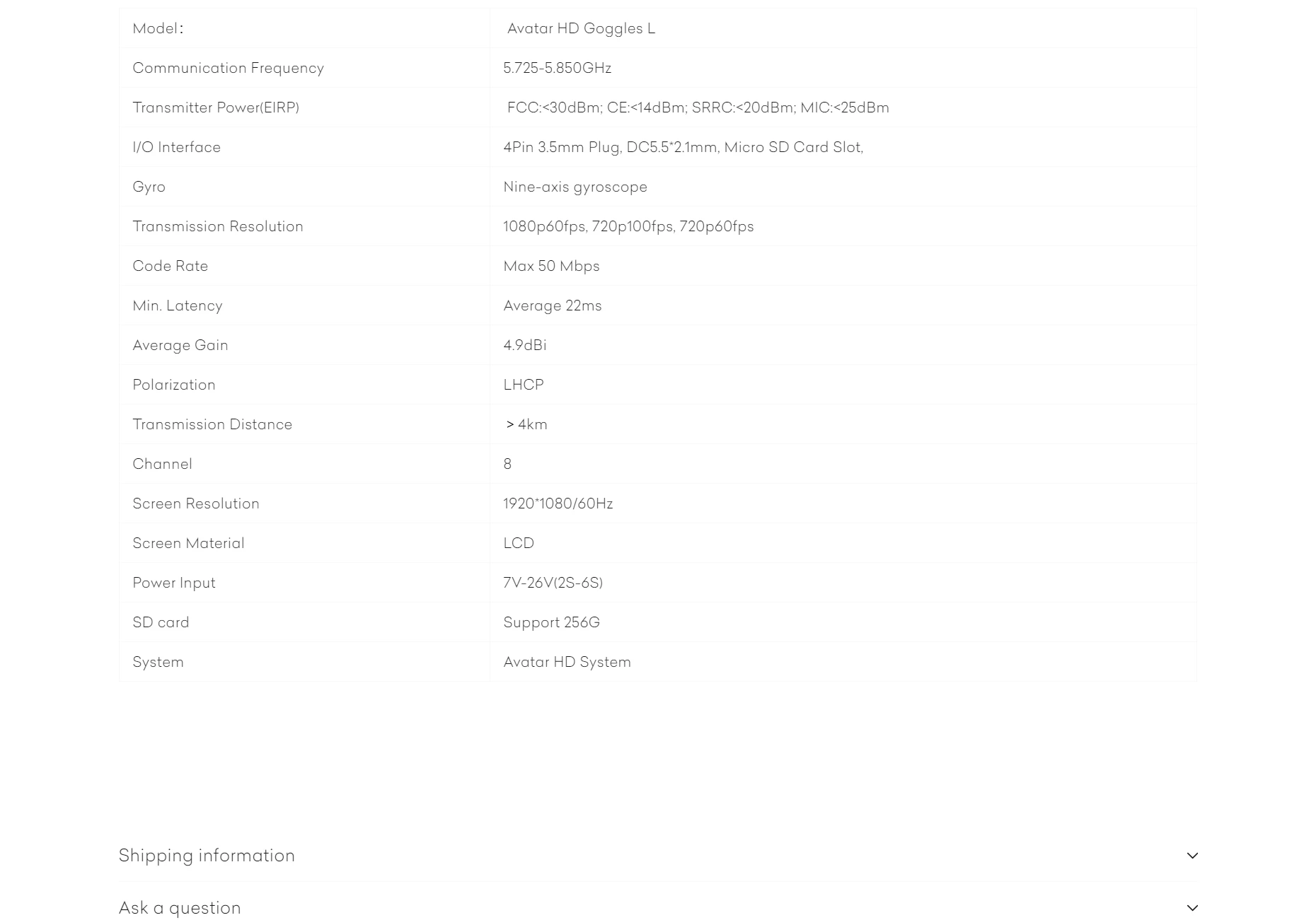 | Model: | Avatar HD Goggles L |
|---|---|
| Communication Frequency | 5.725-5.850GHz |
| Transmitter Power(EIRP) | FCC:<30dBm; CE:<14dBm; SRRC:<20dBm; MIC:<25dBm |
| I/O Interface | 4Pin 3.5mm Plug, DC5.5*2.1mm, Micro SD Card Slot, |
| Gyro | Nine-axis gyroscope |
| Transmission Resolution | 1080p60fps, 720p100fps, 720p60fps |
| Code Rate | Max 50 Mbps |
| Min. Latency | Average 22ms |
| Average Gain | 4.9dBi |
| Polarization | LHCP |
| Transmission Distance | > 4km |
| Channel | 8 |
| Screen Resolution | 1920*1080/60Hz |
| Screen Material | LCD |
| Power Input | 7V-26V(2S-6S) |
| SD card | Support 256G |
| System | Avatar HD System |

Shipping information

Ask a question